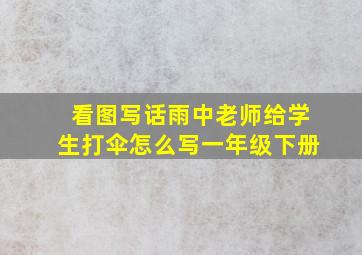 看图写话雨中老师给学生打伞怎么写一年级下册